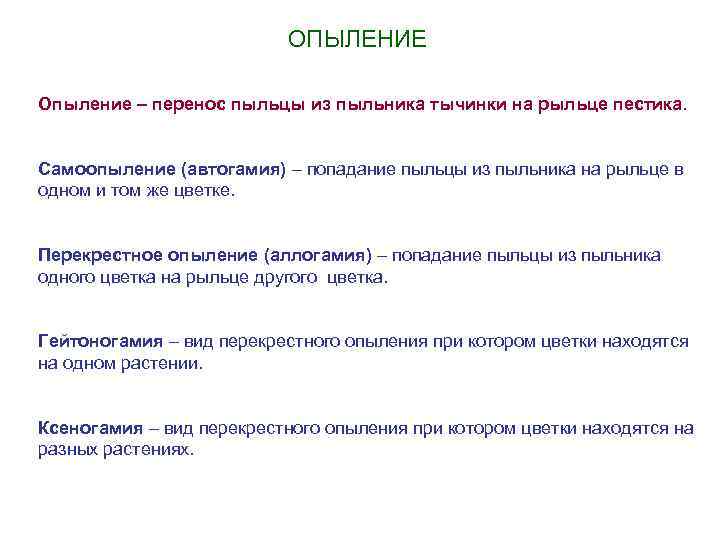 ОПЫЛЕНИЕ

Опыление – перенос пыльцы из пыльника тычинки на рыльце пестика.

Самоопыление (автогамия) – попадание пыльцы из пыльника на рыльце в одном и том же цветке.

Перекрестное опыление (аллогамия) – попадание пыльцы из пыльника одного цветка на рыльце другого цветка.

Гейтоногамия – вид перекрестного опыления при котором цветки находятся на одном растении.

Ксеногамия – вид перекрестного опыления при котором цветки находятся на разных растениях.